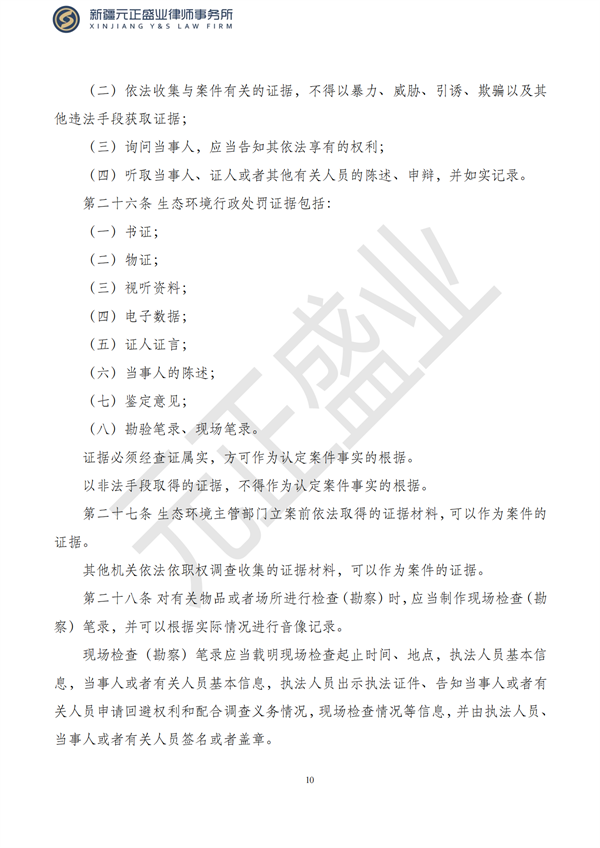 新疆元正盛业律师事务所
XINJIANG Y&S LAW FIRM

（二）依法收集与案件有关的证据，不得以暴力、威胁、引诱、欺骗以及其他违法手段获取证据；

（三）询问当事人，应当告知其依法享有的权利；

（四）听取当事人、证人或者其他有关人员的陈述、申辩，并如实记录。

第二十六条 生态环境行政处罚证据包括：

（一）书证；

（二）物证；

（三）视听资料；

（四）电子数据；

（五）证人证言；

（六）当事人的陈述；

（七）鉴定意见；

（八）勘验笔录、现场笔录。

证据必须经查证属实，方可作为认定案件事实的根据。

以非法手段取得的证据，不得作为认定案件事实的根据。

第二十七条 生态环境主管部门立案前依法取得的证据材料，可以作为案件的证据。

其他机关依法依职权调查收集的证据材料，可以作为案件的证据。

第二十八条 对有关物品或者场所进行检查（勘察）时，应当制作现场检查（勘察）笔录，并可以根据实际情况进行音像记录。

现场检查（勘察）笔录应当载明现场检查起止时间、地点，执法人员基本信息，当事人或者有关人员基本信息，执法人员出示执法证件、告知当事人或者有关人员申请回避权利和配合调查义务情况，现场检查情况等信息，并由执法人员、当事人或者有关人员签名或者盖章。

10

元正盛业